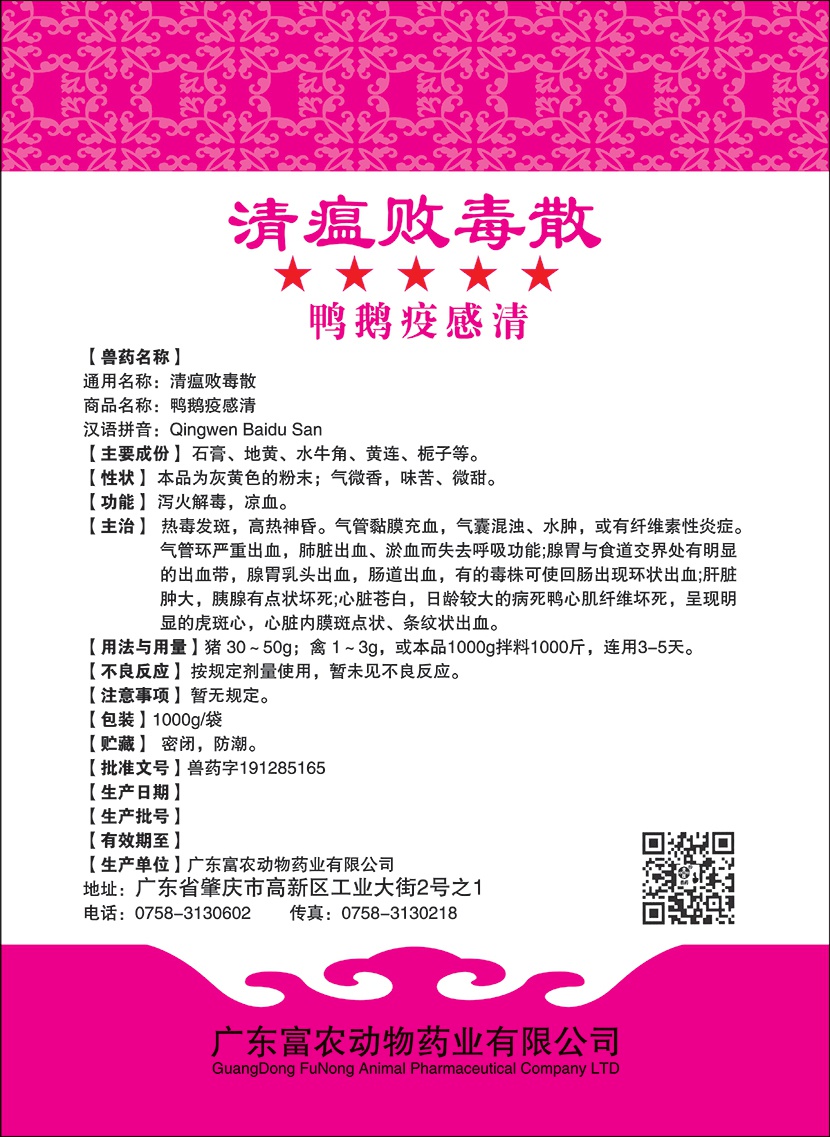 清瘟败毒散

★★★★★

鸭鹅疫感清

【兽药名称】
通用名称：清瘟败毒散
商品名称：鸭鹅疫感清
汉语拼音：Qingwen Baidu San

【主要成份】石膏、地黄、水牛角、黄连、栀子等。

【性状】本品为灰黄色的粉末；气微香，味苦、微甜。

【功能】泻火解毒，凉血。

【主治】热毒发斑，高热神昏。气管黏膜充血，气囊混浊、水肿，或有纤维素性炎症。气管环严重出血，肺脏出血、淤血而失去呼吸功能;腺胃与食道交界处有明显的出血带，腺胃乳头出血，肠道出血，有的毒株可使回肠出现环状出血;肝脏肿大，胰腺有点状坏死;心脏苍白，日龄较大的病死鸭心肌纤维坏死，呈现明显的虎斑心，心脏内膜斑点状、条纹状出血。

【用法与用量】猪 30～50g；禽 1～3g，或本品1000g拌料1000斤，连用3-5天。

【不良反应】按规定剂量使用，暂未见不良反应。

【注意事项】暂无规定。

【包装】1000g/袋

【贮藏】密闭，防潮。

【批准文号】兽药字191285165

【生产日期】

【生产批号】

【有效期至】

【生产单位】广东富农动物药业有限公司

地址：广东省肇庆市高新区工业大街2号之1

电话：0758-3130602　　传真：0758-3130218

广东富农动物药业有限公司
GuangDong FuNong Animal Pharmaceutical Company LTD